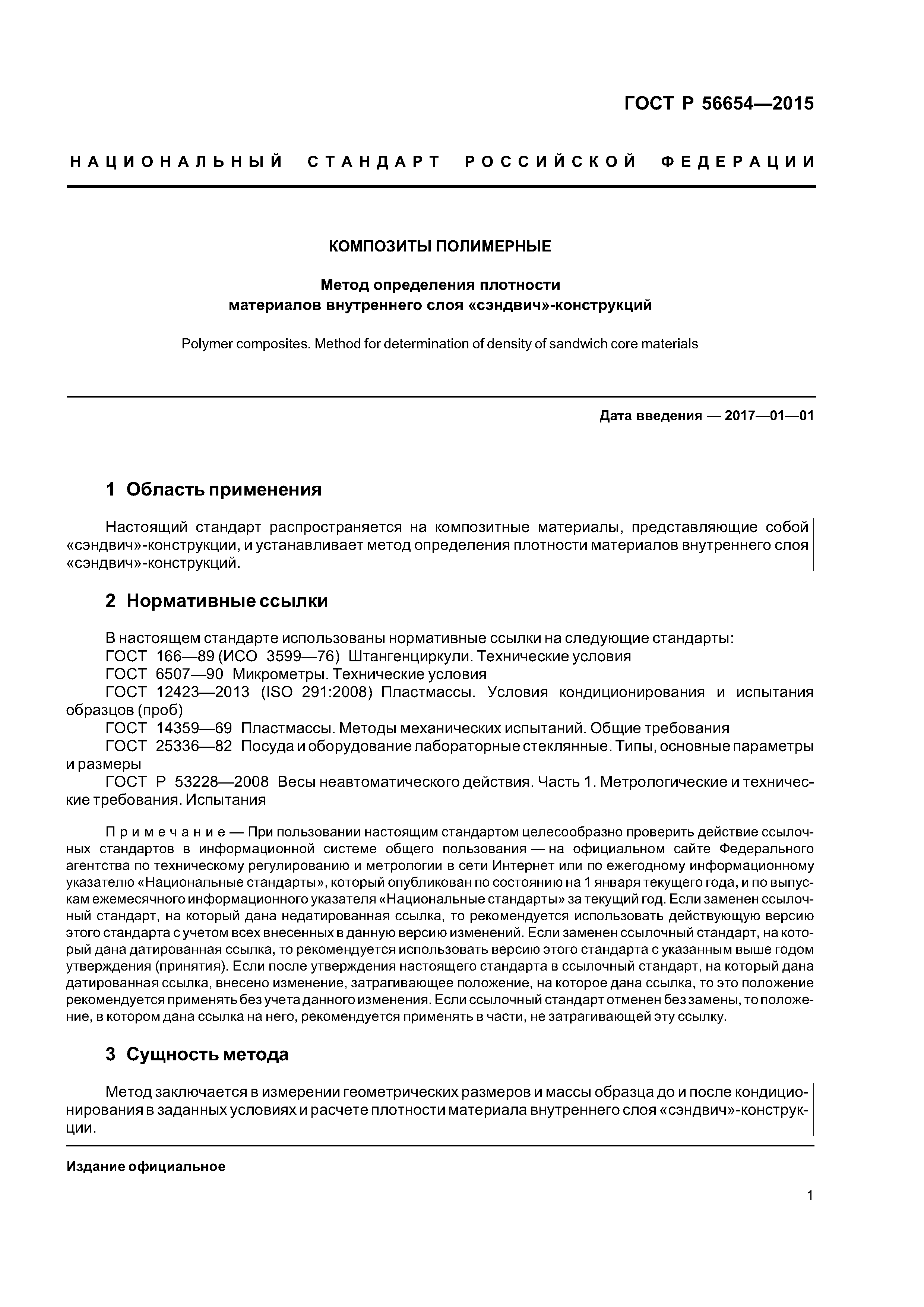 ГОСТ Р 56654—2015

НАЦИОНАЛЬНЫЙ СТАНДАРТ РОССИЙСКОЙ ФЕДЕРАЦИИ

КОМПОЗИТЫ ПОЛИМЕРНЫЕ

Метод определения плотности материалов внутреннего слоя «сэндвич»-конструкций

Polymer composites. Method for determination of density of sandwich core materials

Дата введения — 2017—01—01

1 Область применения

Настоящий стандарт распространяется на композитные материалы, представляющие собой «сэндвич»-конструкции, и устанавливает метод определения плотности материалов внутреннего слоя «сэндвич»-конструкций.

2 Нормативные ссылки

В настоящем стандарте использованы нормативные ссылки на следующие стандарты:
ГОСТ 166—89 (ИСО 3599—76) Штангенциркули. Технические условия
ГОСТ 6507—90 Микрометры. Технические условия
ГОСТ 12423—2013 (ISO 291:2008) Пластмассы. Условия кондиционирования и испытания образцов (проб)
ГОСТ 14359—69 Пластмассы. Методы механических испытаний. Общие требования
ГОСТ 25336—82 Посуда и оборудование лабораторные стеклянные. Типы, основные параметры и размеры
ГОСТ Р 53228—2008 Весы неавтоматического действия. Часть 1. Метрологические и технические требования. Испытания

Примечание — При пользовании настоящим стандартом целесообразно проверить действие ссылочных стандартов в информационной системе общего пользования — на официальном сайте Федерального агентства по техническому регулированию и метрологии в сети Интернет или по ежегодному информационному указателю «Национальные стандарты», который опубликован по состоянию на 1 января текущего года, и по выпускам ежемесячного информационного указателя «Национальные стандарты» за текущий год. Если заменен ссылочный стандарт, на который дана недатированная ссылка, то рекомендуется использовать действующую версию этого стандарта с учетом всех внесенных в данную версию изменений. Если заменен ссылочный стандарт, на который дана датированная ссылка, то рекомендуется использовать версию этого стандарта с указанным выше годом утверждения (принятия). Если после утверждения настоящего стандарта в ссылочный стандарт, на который дана датированная ссылка, внесено изменение, затрагивающее положение, на которое дана ссылка, то это положение рекомендуется применять без учета данного изменения. Если ссылочный стандарт отменен без замены, то положение, в котором дана ссылка на него, рекомендуется применять в части, не затрагивающей эту ссылку.

3 Сущность метода

Метод заключается в измерении геометрических размеров и массы образца до и после кондиционирования в заданных условиях и расчете плотности материала внутреннего слоя «сэндвич»-конструкции.

Издание официальное

1